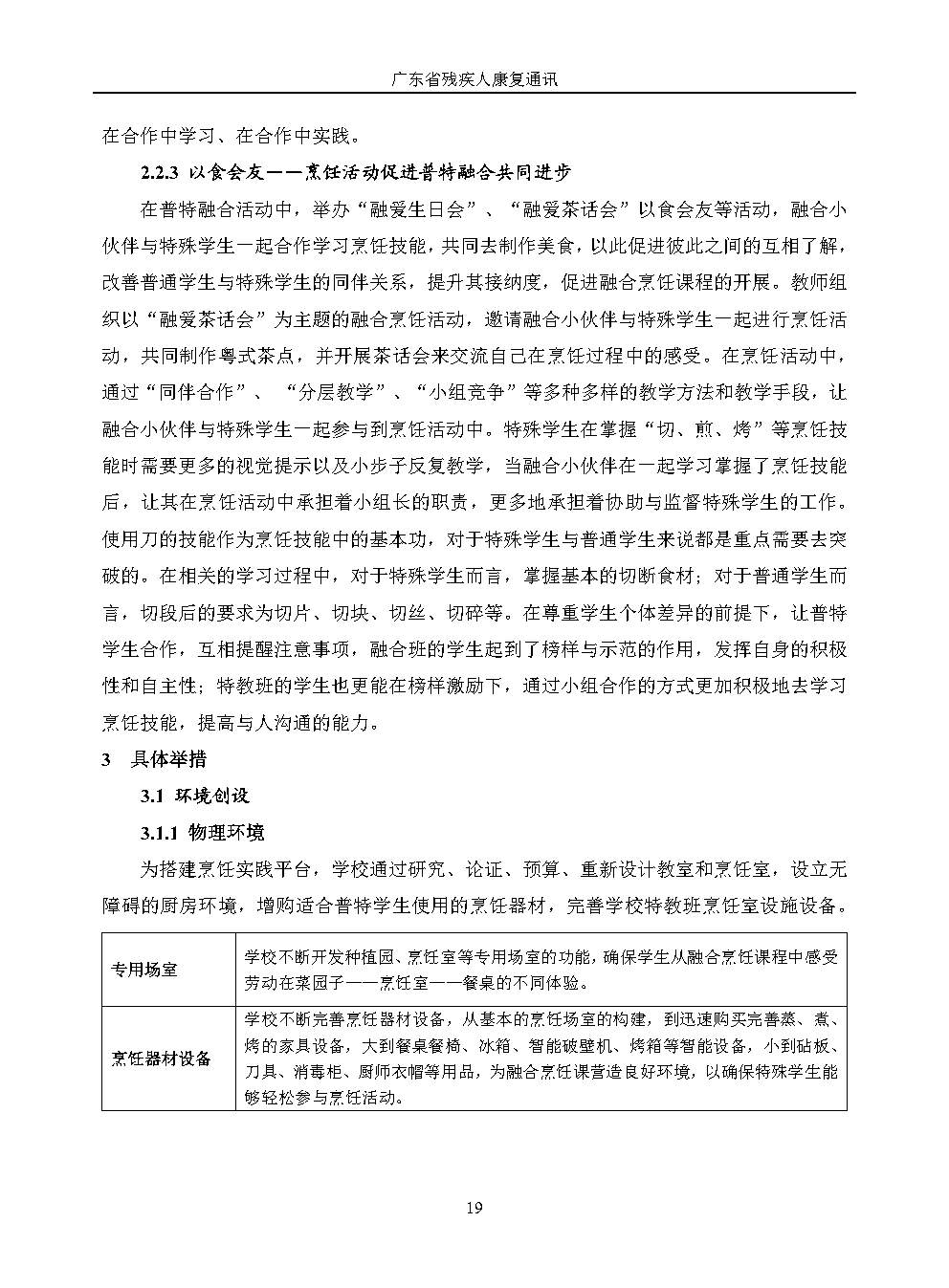 广东省残疾人康复通讯

在合作中学习、在合作中实践。

2.2.3 以食会友——烹饪活动促进普特融合共同进步

在普特融合活动中，举办“融爱生日会”、“融爱茶话会”以食会友等活动，融合小伙伴与特殊学生一起合作学习烹饪技能，共同去制作美食，以此促进彼此之间的互相了解，改善普通学生与特殊学生的同伴关系，提升其接纳度，促进融合烹饪课程的开展。教师组织以“融爱茶话会”为主题的融合烹饪活动，邀请融合小伙伴与特殊学生一起进行烹饪活动，共同制作粤式茶点，并开展茶话会来交流自己在烹饪过程中的感受。在烹饪活动中，通过“同伴合作”、“分层教学”、“小组竞争”等多种多样的教学方法和教学手段，让融合小伙伴与特殊学生一起参与到烹饪活动中。特殊学生在掌握“切、煎、烤”等烹饪技能时需要更多的视觉提示以及小步子反复教学，当融合小伙伴在一起学习掌握了烹饪技能后，让其在烹饪活动中承担着小组长的职责，更多地承担着协助与监督特殊学生的工作。使用刀的技能作为烹饪技能中的基本功，对于特殊学生与普通学生来说都是重点需要去突破的。在相关的学习过程中，对于特殊学生而言，掌握基本的切断食材；对于普通学生而言，切段后的要求为切片、切块、切丝、切碎等。在尊重学生个体差异的前提下，让普特学生合作，互相提醒注意事项，融合班的学生起到了榜样与示范的作用，发挥自身的积极性和自主性；特教班的学生也更能在榜样激励下，通过小组合作的方式更加积极地去学习烹饪技能，提高与人沟通的能力。

3 具体举措

3.1 环境创设

3.1.1 物理环境

为搭建烹饪实践平台，学校通过研究、论证、预算、重新设计教室和烹饪室，设立无障碍的厨房环境，增购适合普特学生使用的烹饪器材，完善学校特教班烹饪室设施设备。

| 专用场室 | 学校不断开发种植园、烹饪室等专用场室的功能，确保学生从融合烹饪课程中感受劳动在菜园子——烹饪室——餐桌的不同体验。 |
|---|---|
| 烹饪器材设备 | 学校不断完善烹饪器材设备，从基本的烹饪场室的构建，到迅速购买完善蒸、煮、烤的家具设备，大到餐桌餐椅、冰箱、智能破壁机、烤箱等智能设备，小到砧板、刀具、消毒柜、厨师衣帽等用品，为融合烹饪课营造良好环境，以确保特殊学生能够轻松参与烹饪活动。 |

19